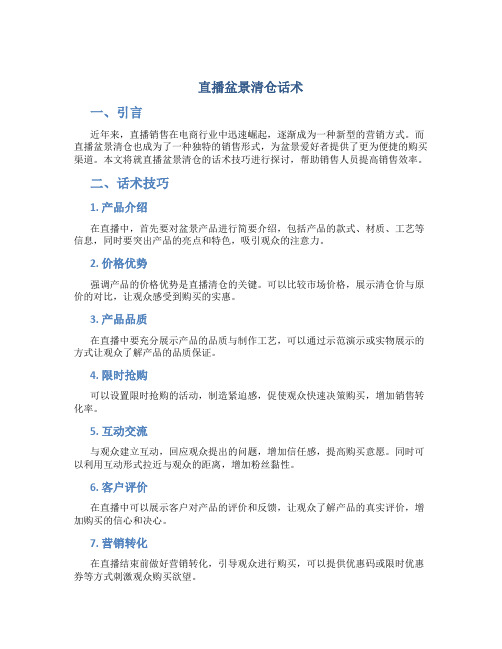 直播盆景清仓话术

一、引言

近年来，直播销售在电商行业中迅速崛起，逐渐成为一种新型的营销方式。而直播盆景清仓也成为了一种独特的销售形式，为盆景爱好者提供了更为便捷的购买渠道。本文将就直播盆景清仓的话术技巧进行探讨，帮助销售人员提高销售效率。

二、话术技巧

1. 产品介绍

在直播中，首先要对盆景产品进行简要介绍，包括产品的款式、材质、工艺等信息，同时要突出产品的亮点和特色，吸引观众的注意力。

2. 价格优势

强调产品的价格优势是直播清仓的关键。可以比较市场价格，展示清仓价与原价的对比，让观众感受到购买的实惠。

3. 产品品质

在直播中要充分展示产品的品质与制作工艺，可以通过示范演示或实物展示的方式让观众了解产品的品质保证。

4. 限时抢购

可以设置限时抢购的活动，制造紧迫感，促使观众快速决策购买，增加销售转化率。

5. 互动交流

与观众建立互动，回应观众提出的问题，增加信任感，提高购买意愿。同时可以利用互动形式拉近与观众的距离，增加粉丝黏性。

6. 客户评价

在直播中可以展示客户对产品的评价和反馈，让观众了解产品的真实评价，增加购买的信心和决心。

7. 营销转化

在直播结束前做好营销转化，引导观众进行购买，可以提供优惠码或限时优惠券等方式刺激观众购买欲望。